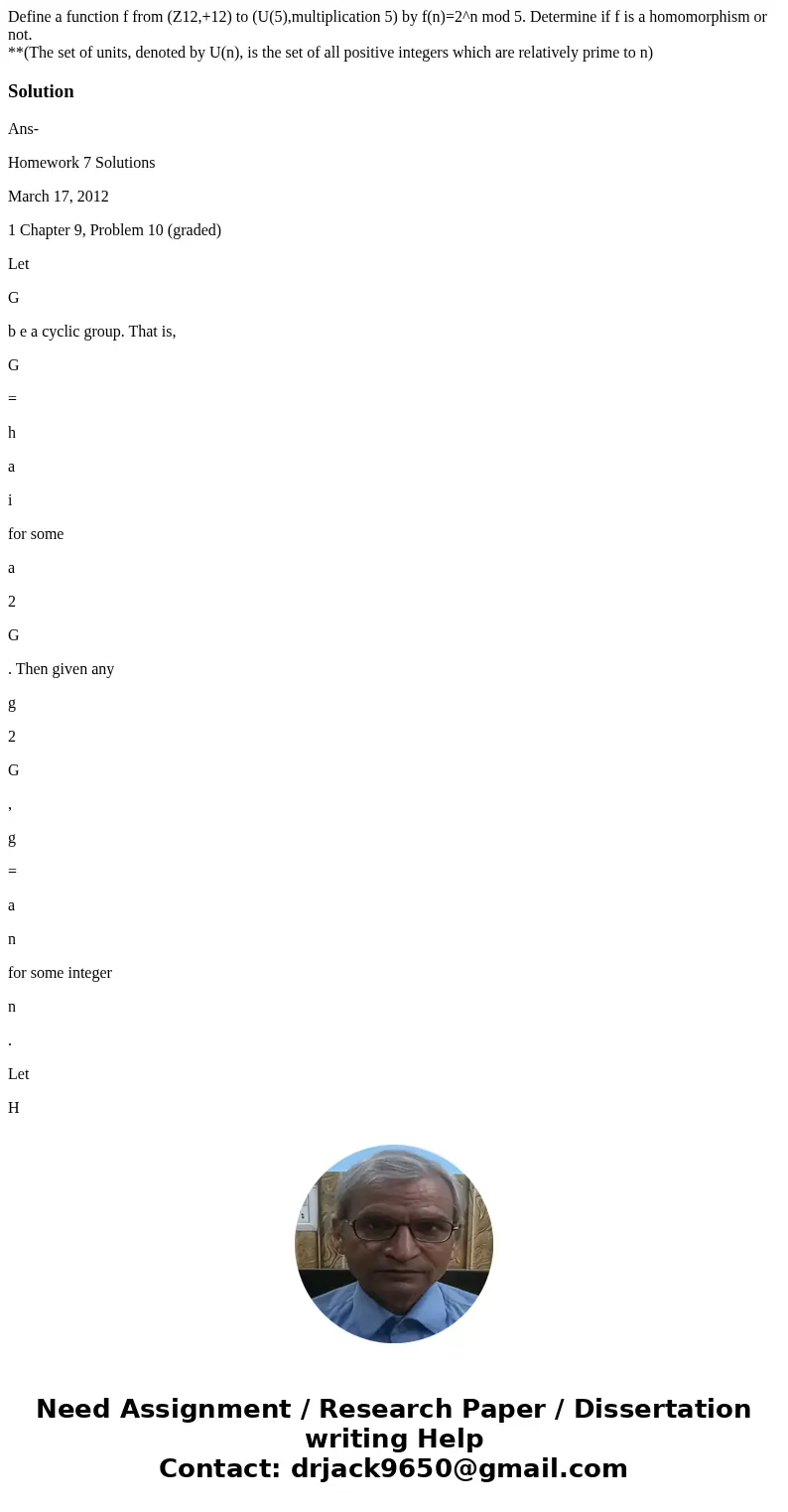 Define a function f from (Z12,+12) to (U(5),multiplication 5) by f(n)=2^n mod 5. Determine if f is a homomorphism or not.
**(The set of units, denoted by U(n), is the set of all positive integers which are relatively prime to n)

Solution

Ans-

Homework 7 Solutions

March 17, 2012

1 Chapter 9, Problem 10 (graded)

Let

G

b e a cyclic group. That is,

G

=

h

a

i

for some

a

2

G

. Then given any

g

2

G

,

g

=

a

n

for some integer

n

.

Let

H

Need Assignment / Research Paper / Dissertation writing Help
Contact: drjack9650@gmail.com